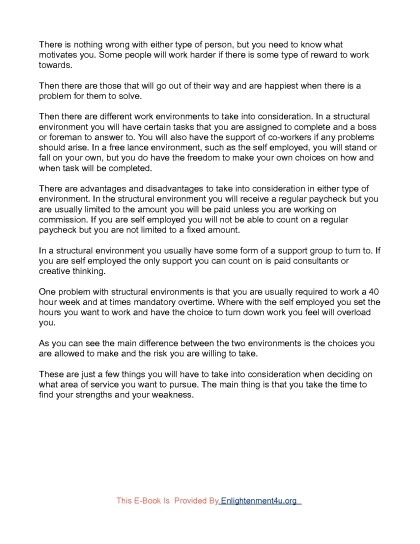 There is nothing wrong with either type of person, but you need to know what motivates you. Some people will work harder if there is some type of reward to work towards.

Then there are those that will go out of their way and are happiest when there is a problem for them to solve.

Then there are different work environments to take into consideration. In a structural environment you will have certain tasks that you are assigned to complete and a boss or foreman to answer to. You will also have the support of co-workers if any problems should arise. In a free lance environment, such as the self employed, you will stand or fall on your own, but you do have the freedom to make your own choices on how and when task will be completed.

There are advantages and disadvantages to take into consideration in either type of environment. In the structural environment you will receive a regular paycheck but you are usually limited to the amount you will be paid unless you are working on commission. If you are self employed you will not be able to count on a regular paycheck but you are not limited to a fixed amount.

In a structural environment you usually have some form of a support group to turn to. If you are self employed the only support you can count on is paid consultants or creative thinking.

One problem with structural environments is that you are usually required to work a 40 hour week and at times mandatory overtime. Where with the self employed you set the hours you want to work and have the choice to turn down work you feel will overload you.

As you can see the main difference between the two environments is the choices you are allowed to make and the risk you are willing to take.

These are just a few things you will have to take into consideration when deciding on what area of service you want to pursue. The main thing is that you take the time to find your strengths and your weakness.

This E-Book Is Provided By Enlightenment4u.org